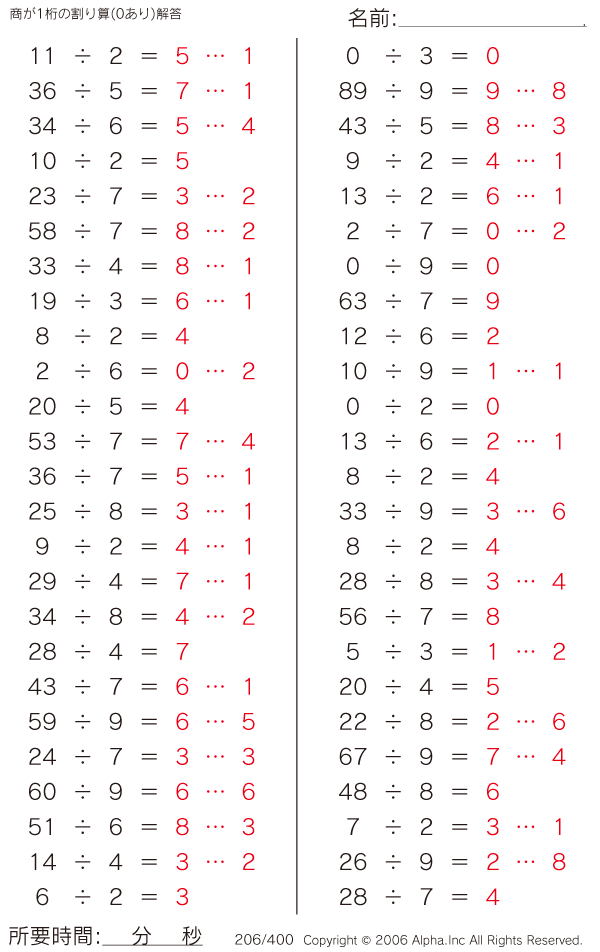 商が1桁の割り算(0あり)解答

名前:

$11 \div 2 = 5 \cdots 1$
$36 \div 5 = 7 \cdots 1$
$34 \div 6 = 5 \cdots 4$
$10 \div 2 = 5$
$23 \div 7 = 3 \cdots 2$
$58 \div 7 = 8 \cdots 2$
$33 \div 4 = 8 \cdots 1$
$19 \div 3 = 6 \cdots 1$
$8 \div 2 = 4$
$2 \div 6 = 0 \cdots 2$
$20 \div 5 = 4$
$53 \div 7 = 7 \cdots 4$
$36 \div 7 = 5 \cdots 1$
$25 \div 8 = 3 \cdots 1$
$9 \div 2 = 4 \cdots 1$
$29 \div 4 = 7 \cdots 1$
$34 \div 8 = 4 \cdots 2$
$28 \div 4 = 7$
$43 \div 7 = 6 \cdots 1$
$59 \div 9 = 6 \cdots 5$
$24 \div 7 = 3 \cdots 3$
$60 \div 9 = 6 \cdots 6$
$51 \div 6 = 8 \cdots 3$
$14 \div 4 = 3 \cdots 2$
$6 \div 2 = 3$

$0 \div 3 = 0$
$89 \div 9 = 9 \cdots 8$
$43 \div 5 = 8 \cdots 3$
$9 \div 2 = 4 \cdots 1$
$13 \div 2 = 6 \cdots 1$
$2 \div 7 = 0 \cdots 2$
$0 \div 9 = 0$
$63 \div 7 = 9$
$12 \div 6 = 2$
$10 \div 9 = 1 \cdots 1$
$0 \div 2 = 0$
$13 \div 6 = 2 \cdots 1$
$8 \div 2 = 4$
$33 \div 9 = 3 \cdots 6$
$8 \div 2 = 4$
$28 \div 8 = 3 \cdots 4$
$56 \div 7 = 8$
$5 \div 3 = 1 \cdots 2$
$20 \div 4 = 5$
$22 \div 8 = 2 \cdots 6$
$67 \div 9 = 7 \cdots 4$
$48 \div 8 = 6$
$7 \div 2 = 3 \cdots 1$
$26 \div 9 = 2 \cdots 8$
$28 \div 7 = 4$

所要時間: 分 秒

206/400 Copyright © 2006 Alpha.Inc All Rights Reserved.